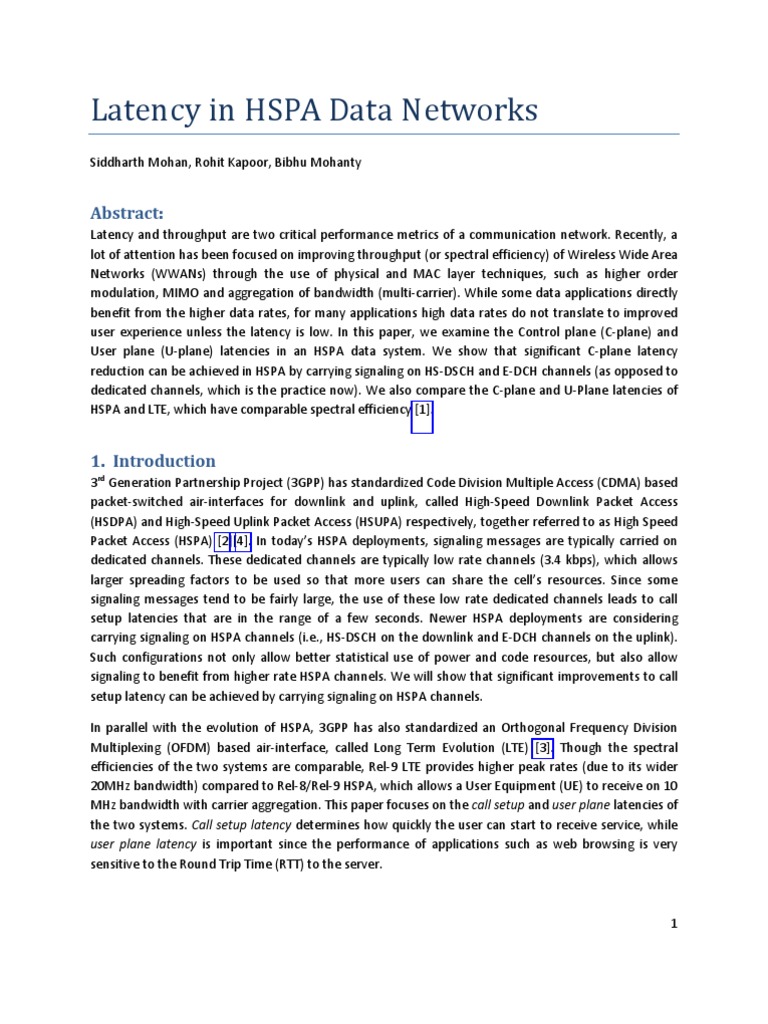 Latency in HSPA Data Networks

Siddharth Mohan, Rohit Kapoor, Bibhu Mohanty

Abstract:

Latency and throughput are two critical performance metrics of a communication network. Recently, a lot of attention has been focused on improving throughput (or spectral efficiency) of Wireless Wide Area Networks (WWANs) through the use of physical and MAC layer techniques, such as higher order modulation, MIMO and aggregation of bandwidth (multi-carrier). While some data applications directly benefit from the higher data rates, for many applications high data rates do not translate to improved user experience unless the latency is low. In this paper, we examine the Control plane (C-plane) and User plane (U-plane) latencies in an HSPA data system. We show that significant C-plane latency reduction can be achieved in HSPA by carrying signaling on HS-DSCH and E-DCH channels (as opposed to dedicated channels, which is the practice now). We also compare the C-plane and U-Plane latencies of HSPA and LTE, which have comparable spectral efficiency [1].

1. Introduction

3$^{rd}$ Generation Partnership Project (3GPP) has standardized Code Division Multiple Access (CDMA) based packet-switched air-interfaces for downlink and uplink, called High-Speed Downlink Packet Access (HSDPA) and High-Speed Uplink Packet Access (HSUPA) respectively, together referred to as High Speed Packet Access (HSPA) [2][4]. In today's HSPA deployments, signaling messages are typically carried on dedicated channels. These dedicated channels are typically low rate channels (3.4 kbps), which allows larger spreading factors to be used so that more users can share the cell's resources. Since some signaling messages tend to be fairly large, the use of these low rate dedicated channels leads to call setup latencies that are in the range of a few seconds. Newer HSPA deployments are considering carrying signaling on HSPA channels (i.e., HS-DSCH on the downlink and E-DCH channels on the uplink). Such configurations not only allow better statistical use of power and code resources, but also allow signaling to benefit from higher rate HSPA channels. We will show that significant improvements to call setup latency can be achieved by carrying signaling on HSPA channels.

In parallel with the evolution of HSPA, 3GPP has also standardized an Orthogonal Frequency Division Multiplexing (OFDM) based air-interface, called Long Term Evolution (LTE) [3]. Though the spectral efficiencies of the two systems are comparable, Rel-9 LTE provides higher peak rates (due to its wider 20MHz bandwidth) compared to Rel-8/Rel-9 HSPA, which allows a User Equipment (UE) to receive on 10 MHz bandwidth with carrier aggregation. This paper focuses on the call setup and user plane latencies of the two systems. Call setup latency determines how quickly the user can start to receive service, while user plane latency is important since the performance of applications such as web browsing is very sensitive to the Round Trip Time (RTT) to the server.

1